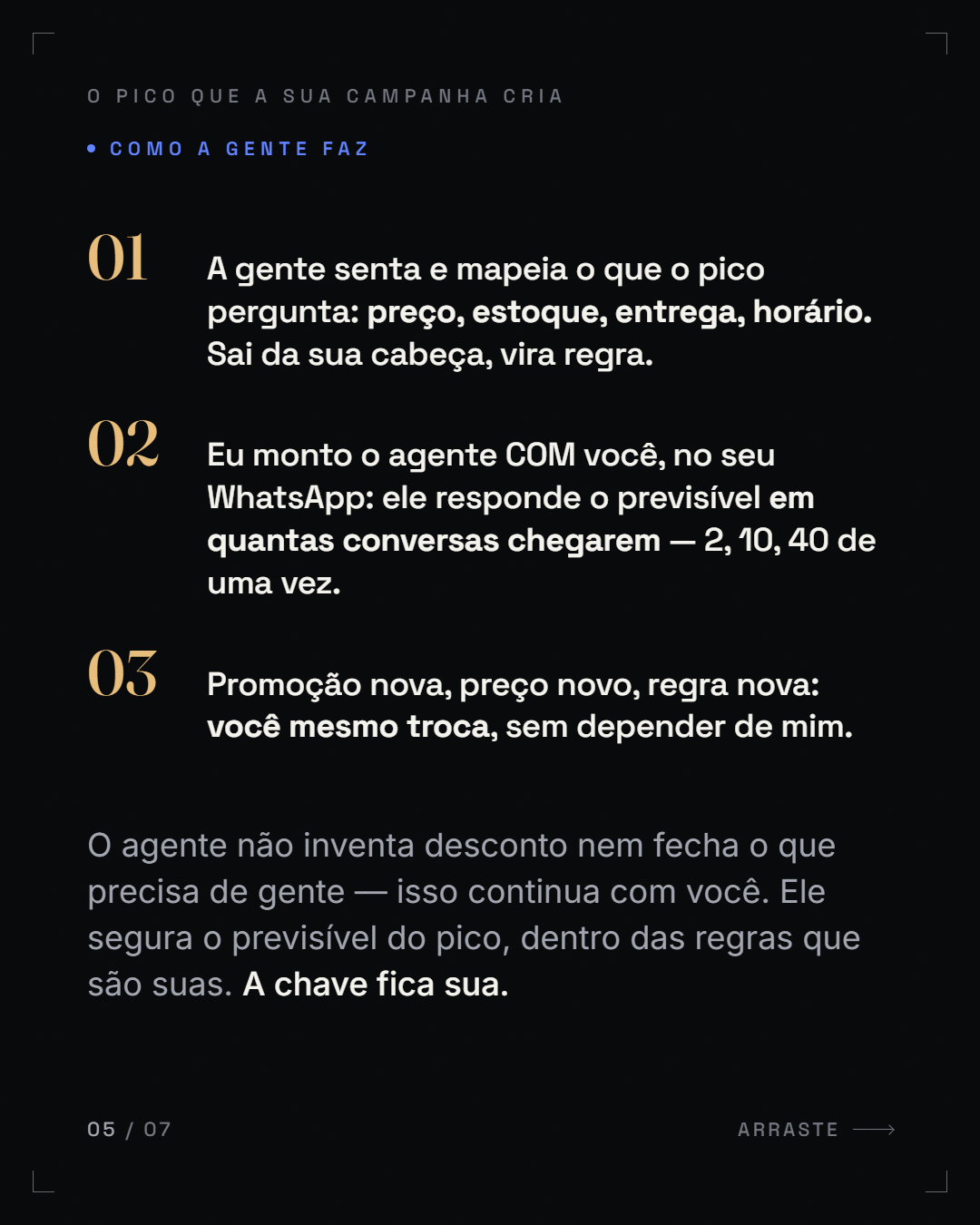 O PICO QUE A SUA CAMPANHA CRIA

• COMO A GENTE FAZ

01

A gente senta e mapeia o que o pico pergunta: preço, estoque, entrega, horário. Sai da sua cabeça, vira regra.

02

Eu monto o agente COM você, no seu WhatsApp: ele responde o previsível em quantas conversas chegarem — 2, 10, 40 de uma vez.

03

Promoção nova, preço novo, regra nova: você mesmo troca, sem depender de mim.

O agente não inventa desconto nem fecha o que precisa de gente — isso continua com você. Ele segura o previsível do pico, dentro das regras que são suas. A chave fica sua.

05 / 07

ARRASTE